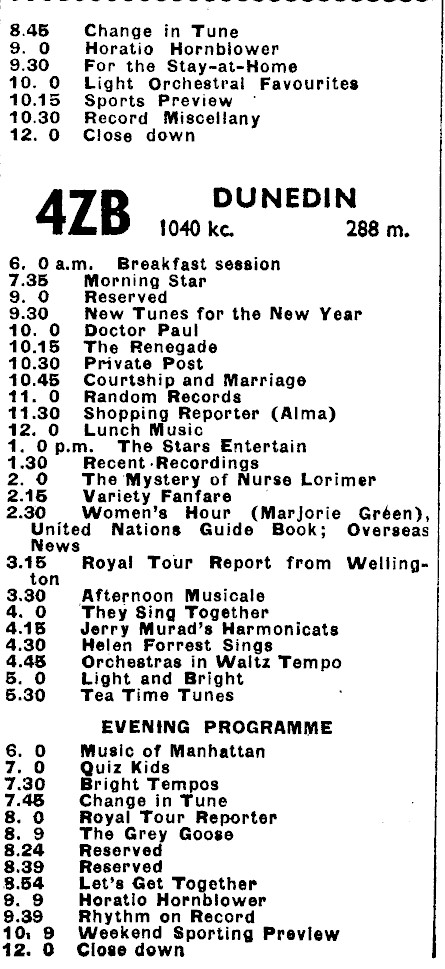 8.45 Change in Tune
9. 0 Horatio Hornblower
9.30 For the Stay-at-Home
10. 0 Light Orchestral Favourites
10.15 Sports Preview
10.30 Record Miscellany
12. 0 Close down

4ZB DUNEDIN
1040 kc. 288 m.

6. 0 a.m. Breakfast session
7.35 Morning Star
9. 0 Reserved
9.30 New Tunes for the New Year
10. 0 Doctor Paul
10.15 The Renegade
10.30 Private Post
10.45 Courtship and Marriage
11. 0 Random Records
11.30 Shopping Reporter (Alma)
12. 0 Lunch Music
1. 0 p.m. The Stars Entertain
1.30 Recent Recordings
2. 0 The Mystery of Nurse Lorimer
2.15 Variety Fanfare
2.30 Women's Hour (Marjorie Green), United Nations Guide Book; Overseas News
3.15 Royal Tour Report from Wellington
3.30 Afternoon Musicale
4. 0 They Sing Together
4.15 Jerry Murad's Harmonicats
4.30 Helen Forrest Sings
4.45 Orchestras in Waltz Tempo
5. 0 Light and Bright
5.30 Tea Time Tunes

EVENING PROGRAMME

6. 0 Music of Manhattan
7. 0 Quiz Kids
7.30 Bright Tempos
7.45 Change in Tune
8. 0 Royal Tour Reporter
8. 9 The Grey Goose
8.24 Reserved
8.39 Reserved
8.54 Let's Get Together
9. 9 Horatio Hornblower
9.39 Rhythm on Record
10. 9 Weekend Sporting Preview
12. 0 Close down